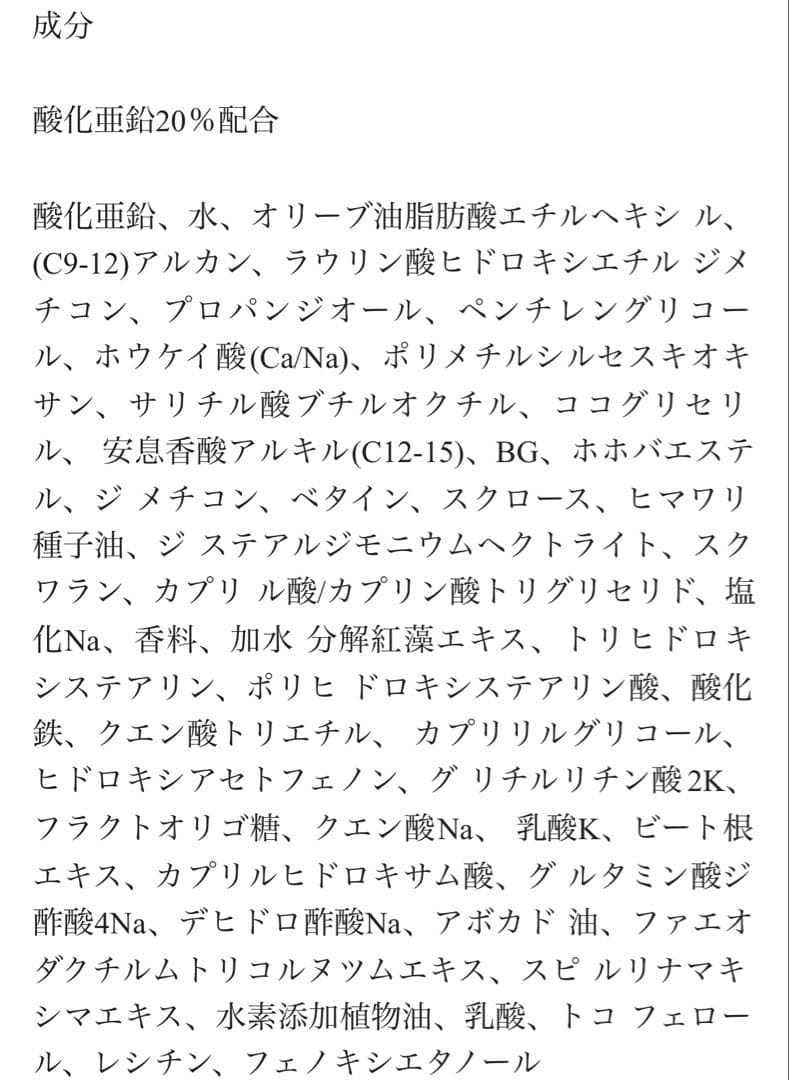 成分

酸化亜鉛20％配合

酸化亜鉛、水、オリーブ油脂肪酸エチルヘキシ ル、(C9-12)アルカン、ラウリン酸ヒドロキシエチル ジメチコン、プロパンジオール、ペンチレングリコール、ホウケイ酸(Ca/Na)、ポリメチルシルセスキオキサン、サリチル酸ブチルオクチル、ココグリセリル、 安息香酸アルキル(C12-15)、BG、ホホバエステル、ジ メチコン、ベタイン、スクロース、ヒマワリ種子油、ジ ステアルジモニウムヘクトライト、スクワラン、カプリ ル酸/カプリン酸トリグリセリド、塩化Na、香料、加水 分解紅藻エキス、トリヒドロキシステアリン、ポリヒ ドロキシステアリン酸、酸化鉄、クエン酸トリエチル、 カプリリルグリコール、ヒドロキシアセトフェノン、グ リチルリチン酸2K、フラクトオリゴ糖、クエン酸Na、 乳酸K、ビート根エキス、カプリルヒドロキサム酸、グ ルタミン酸ジ酢酸4Na、デヒドロ酢酸Na、アボカド 油、ファエオダクチルムトリコルヌツムエキス、スピ ルリナマキシマエキス、水素添加植物油、乳酸、トコ フェロール、レシチン、フェノキシエタノール